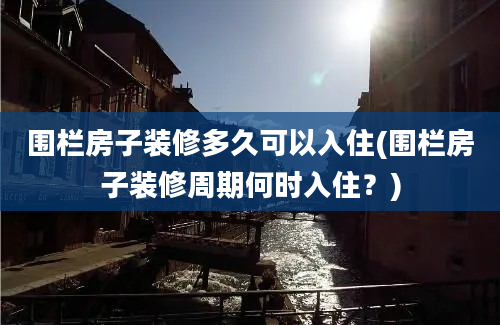 围栏房子装修多久可以入住(围栏房子装修周期何时入住？)